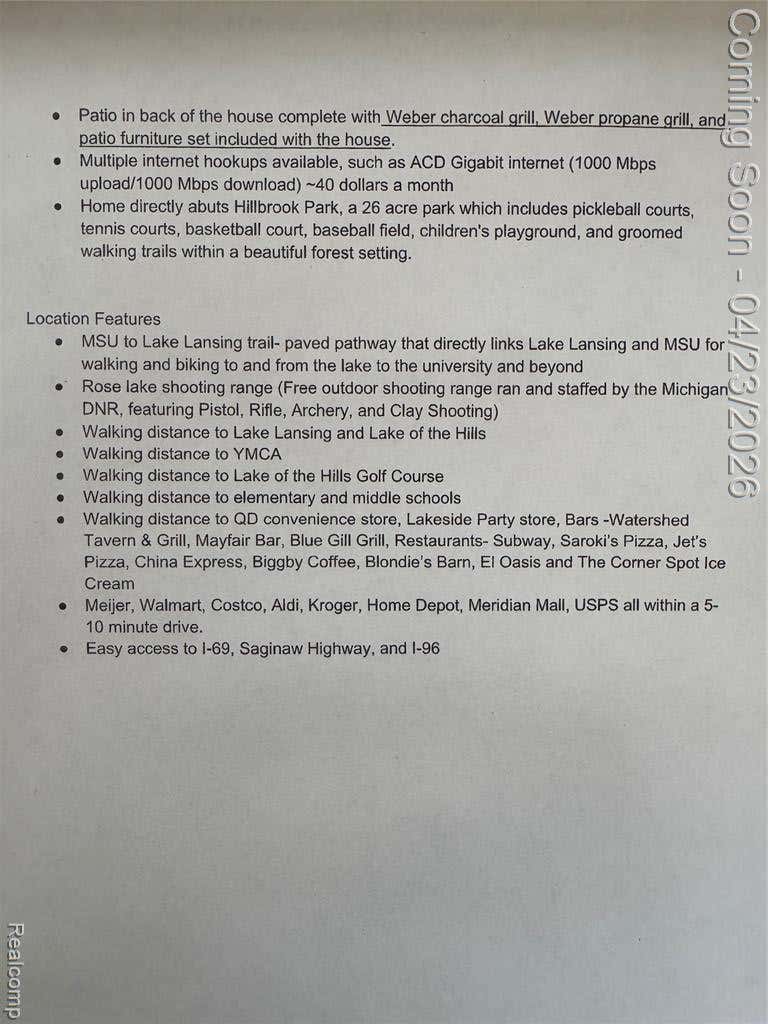 • Patio in back of the house complete with Weber charcoal grill, Weber propane grill, and patio furniture set included with the house.
• Multiple internet hookups available, such as ACD Gigabit internet (1000 Mbps upload/1000 Mbps download) ~40 dollars a month
• Home directly abuts Hillbrook Park, a 26 acre park which includes pickleball courts, tennis courts, basketball court, baseball field, children's playground, and groomed walking trails within a beautiful forest setting.

Location Features
• MSU to Lake Lansing trail- paved pathway that directly links Lake Lansing and MSU for walking and biking to and from the lake to the university and beyond
• Rose lake shooting range (Free outdoor shooting range ran and staffed by the Michigan DNR, featuring Pistol, Rifle, Archery, and Clay Shooting)
• Walking distance to Lake Lansing and Lake of the Hills
• Walking distance to YMCA
• Walking distance to Lake of the Hills Golf Course
• Walking distance to elementary and middle schools
• Walking distance to QD convenience store, Lakeside Party store, Bars -Watershed Tavern & Grill, Mayfair Bar, Blue Gill Grill, Restaurants- Subway, Saroki's Pizza, Jet's Pizza, China Express, Biggby Coffee, Blondie's Barn, El Oasis and The Corner Spot Ice Cream
• Meijer, Walmart, Costco, Aldi, Kroger, Home Depot, Meridian Mall, USPS all within a 5-10 minute drive.
• Easy access to I-69, Saginaw Highway, and I-96

Coming Soon - 04/23/2026

Realcomp